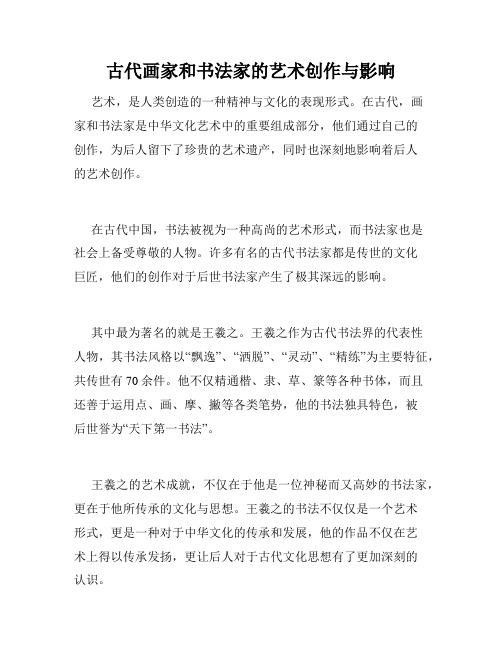 古代画家和书法家的艺术创作与影响

艺术，是人类创造的一种精神与文化的表现形式。在古代，画家和书法家是中华文化艺术中的重要组成部分，他们通过自己的创作，为后人留下了珍贵的艺术遗产，同时也深刻地影响着后人的艺术创作。

在古代中国，书法被视为一种高尚的艺术形式，而书法家也是社会上备受尊敬的人物。许多有名的古代书法家都是传世的文化巨匠，他们的创作对于后世书法家产生了极其深远的影响。

其中最为著名的就是王羲之。王羲之作为古代书法界的代表性人物，其书法风格以“飘逸”、“洒脱”、“灵动”、“精练”为主要特征，共传世有 70 余件。他不仅精通楷、隶、草、篆等各种书体，而且还善于运用点、画、摩、撇等各类笔势，他的书法独具特色，被后世誉为“天下第一书法”。

王羲之的艺术成就，不仅在于他是一位神秘而又高妙的书法家，更在于他所传承的文化与思想。王羲之的书法不仅仅是一个艺术形式，更是一种对于中华文化的传承和发展，他的作品不仅在艺术上得以传承发扬，更让后人对于古代文化思想有了更加深刻的认识。